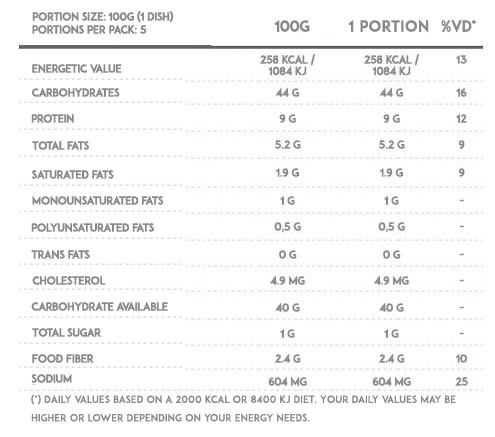 | PORTION SIZE: 100G (1 DISH) PORTIONS PER PACK: 5 | 100G | 1 PORTION | %VD* |
|---|---|---|---|
| ENERGETIC VALUE | 258 KCAL / 1084 KJ | 258 KCAL / 1084 KJ | 13 |
| CARBOHYDRATES | 44 G | 44 G | 16 |
| PROTEIN | 9 G | 9 G | 12 |
| TOTAL FATS | 5.2 G | 5.2 G | 9 |
| SATURATED FATS | 1.9 G | 1.9 G | 9 |
| MONOUNSATURATED FATS | 1 G | 1 G | - |
| POLYUNSATURATED FATS | 0,5 G | 0,5 G | - |
| TRANS FATS | 0 G | 0 G | - |
| CHOLESTEROL | 4.9 MG | 4.9 MG | - |
| CARBOHYDRATE AVAILABLE | 40 G | 40 G | - |
| TOTAL SUGAR | 1 G | 1 G | - |
| FOOD FIBER | 2.4 G | 2.4 G | 10 |
| SODIUM | 604 MG | 604 MG | 25 |

(*) DAILY VALUES BASED ON A 2000 KCAL OR 8400 KJ DIET. YOUR DAILY VALUES MAY BE HIGHER OR LOWER DEPENDING ON YOUR ENERGY NEEDS.